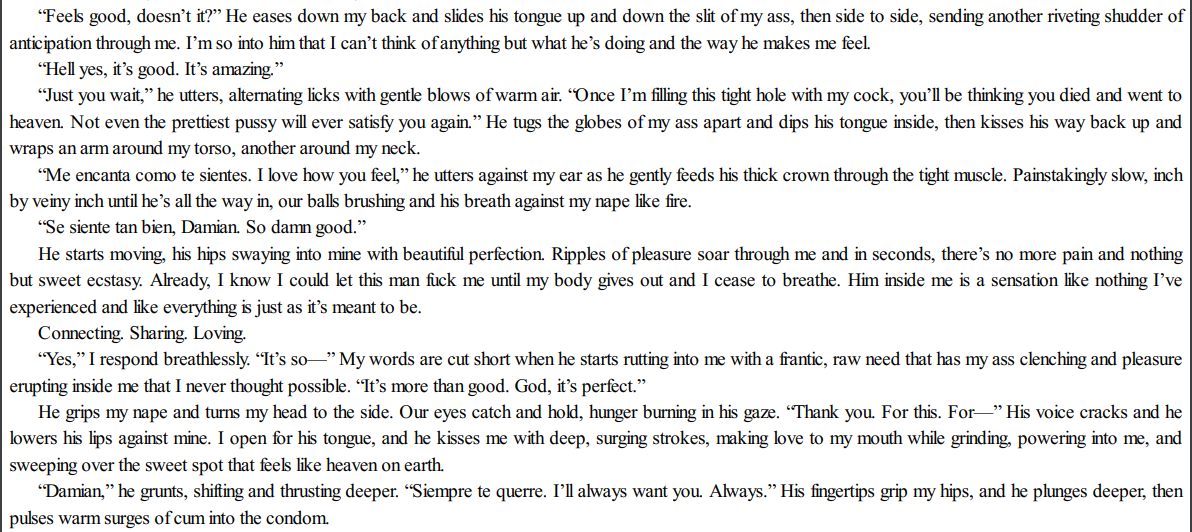 "Feels good, doesn't it?" He eases down my back and slides his tongue up and down the slit of my ass, then side to side, sending another riveting shudder of anticipation through me. I'm so into him that I can't think of anything but what he's doing and the way he makes me feel.

"Hell yes, it's good. It's amazing."

"Just you wait," he utters, alternating licks with gentle blows of warm air. "Once I'm filling this tight hole with my cock, you'll be thinking you died and went to heaven. Not even the prettiest pussy will ever satisfy you again." He tugs the globes of my ass apart and dips his tongue inside, then kisses his way back up and wraps an arm around my torso, another around my neck.

"Me encanta como te sientes. I love how you feel," he utters against my ear as he gently feeds his thick crown through the tight muscle. Painstakingly slow, inch by veiny inch until he's all the way in, our balls brushing and his breath against my nape like fire.

"Se siente tan bien, Damian. So damn good."

He starts moving, his hips swaying into mine with beautiful perfection. Ripples of pleasure soar through me and in seconds, there's no more pain and nothing but sweet ecstasy. Already, I know I could let this man fuck me until my body gives out and I cease to breathe. Him inside me is a sensation like nothing I've experienced and like everything is just as it's meant to be.

Connecting. Sharing. Loving.

"Yes," I respond breathlessly. "It's so—" My words are cut short when he starts rutting into me with a frantic, raw need that has my ass clenching and pleasure erupting inside me that I never thought possible. "It's more than good. God, it's perfect."

He grips my nape and turns my head to the side. Our eyes catch and hold, hunger burning in his gaze. "Thank you. For this. For—" His voice cracks and he lowers his lips against mine. I open for his tongue, and he kisses me with deep, surging strokes, making love to my mouth while grinding, powering into me, and sweeping over the sweet spot that feels like heaven on earth.

"Damian," he grunts, shifting and thrusting deeper. "Siempre te querre. I'll always want you. Always." His fingertips grip my hips, and he plunges deeper, then pulses warm surges of cum into the condom.